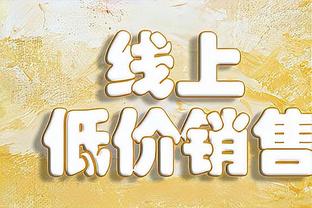 线上
低价销售